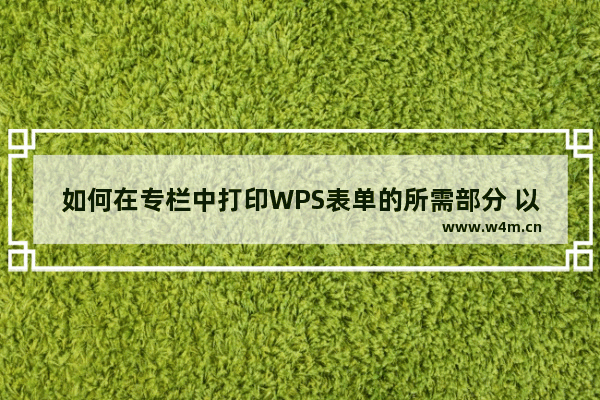 如何在专栏中打印WPS表单的所需部分 以

www.w4m.cn